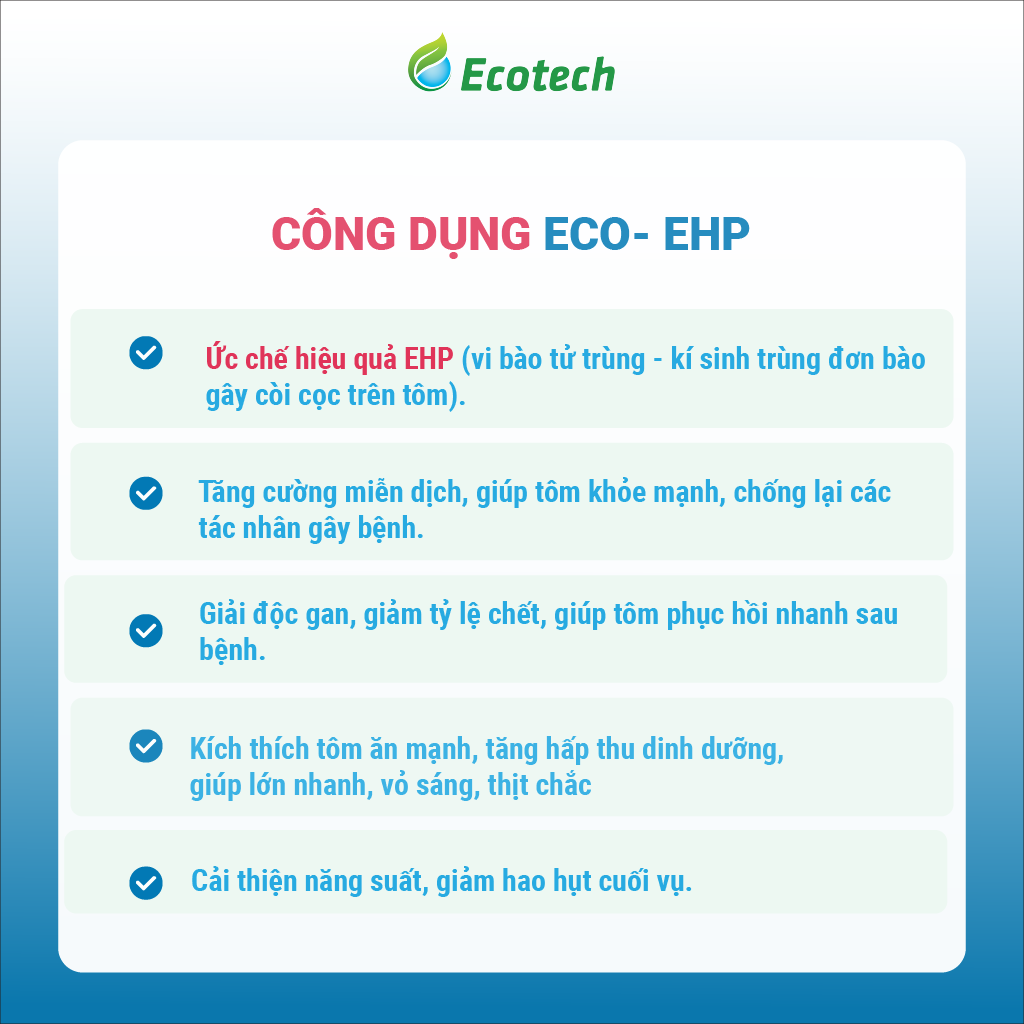 Ecotech

CÔNG DỤNG ECO- EHP

Ức chế hiệu quả EHP (vi bào tử trùng - kí sinh trùng đơn bào gây còi cọc trên tôm).

Tăng cường miễn dịch, giúp tôm khỏe mạnh, chống lại các tác nhân gây bệnh.

Giải độc gan, giảm tỷ lệ chết, giúp tôm phục hồi nhanh sau bệnh.

Kích thích tôm ăn mạnh, tăng hấp thu dinh dưỡng, giúp lớn nhanh, vỏ sáng, thịt chắc

Cải thiện năng suất, giảm hao hụt cuối vụ.